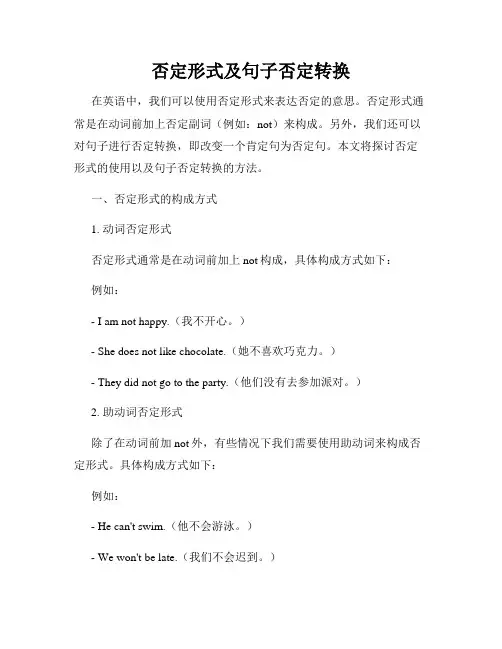 否定形式及句子否定转换

在英语中，我们可以使用否定形式来表达否定的意思。否定形式通常是在动词前加上否定副词（例如：not）来构成。另外，我们还可以对句子进行否定转换，即改变一个肯定句为否定句。本文将探讨否定形式的使用以及句子否定转换的方法。

一、否定形式的构成方式

1. 动词否定形式

否定形式通常是在动词前加上 not 构成，具体构成方式如下：

例如：

- I am not happy.（我不开心。）

- She does not like chocolate.（她不喜欢巧克力。）

- They did not go to the party.（他们没有去参加派对。）

2. 助动词否定形式

除了在动词前加 not 外，有些情况下我们需要使用助动词来构成否定形式。具体构成方式如下：

例如：

- He can't swim.（他不会游泳。）

- We won't be late.（我们不会迟到。）